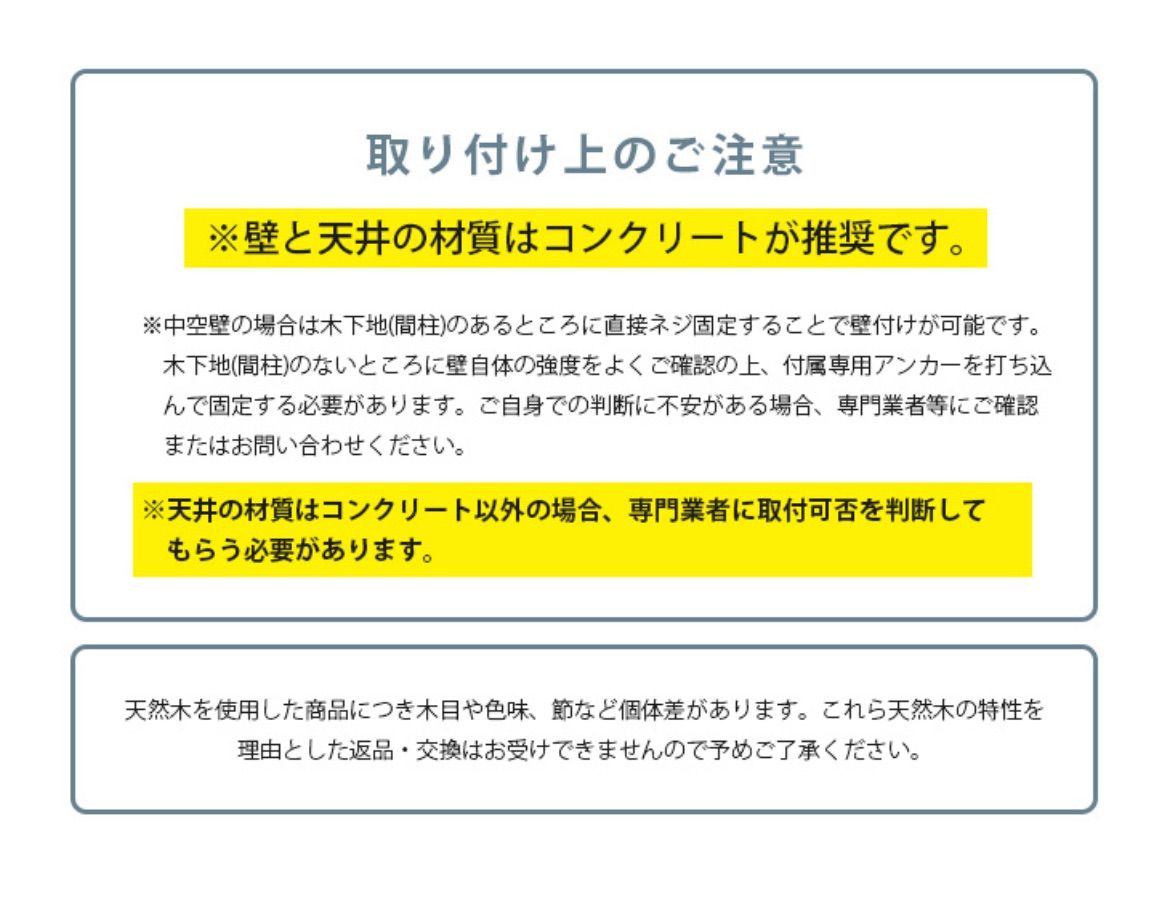 取り付け上のご注意

※壁と天井の材質はコンクリートが推奨です。

※中空壁の場合は木下地(間柱)のあるところに直接ネジ固定することで壁付けが可能です。木下地(間柱)のないところに壁自体の強度をよくご確認の上、付属専用アンカーを打ち込んで固定する必要があります。ご自身での判断に不安がある場合、専門業者等にご確認またはお問い合わせください。

※天井の材質はコンクリート以外の場合、専門業者に取付可否を判断してもらう必要があります。

天然木を使用した商品につき木目や色味、節など個体差があります。これら天然木の特性を理由とした返品・交換はお受けできませんので予めご了承ください。